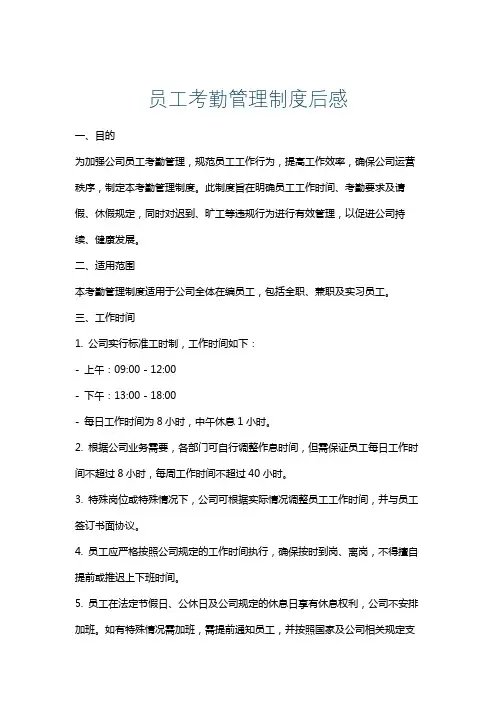 员工考勤管理制度后感

一、目的

为加强公司员工考勤管理，规范员工工作行为，提高工作效率，确保公司运营秩序，制定本考勤管理制度。此制度旨在明确员工工作时间、考勤要求及请假、休假规定，同时对迟到、旷工等违规行为进行有效管理，以促进公司持续、健康发展。

二、适用范围

本考勤管理制度适用于公司全体在编员工，包括全职、兼职及实习员工。

三、工作时间

1. 公司实行标准工时制，工作时间如下：

- 上午：09:00 - 12:00

- 下午：13:00 - 18:00

- 每日工作时间为 8 小时，中午休息 1 小时。

2. 根据公司业务需要，各部门可自行调整作息时间，但需保证员工每日工作时间不超过 8 小时，每周工作时间不超过 40 小时。

3. 特殊岗位或特殊情况下，公司可根据实际情况调整员工工作时间，并与员工签订书面协议。

4. 员工应严格按照公司规定的工作时间执行，确保按时到岗、离岗，不得擅自提前或推迟上下班时间。

5. 员工在法定节假日、公休日及公司规定的休息日享有休息权利，公司不安排加班。如有特殊情况需加班，需提前通知员工，并按照国家及公司相关规定支